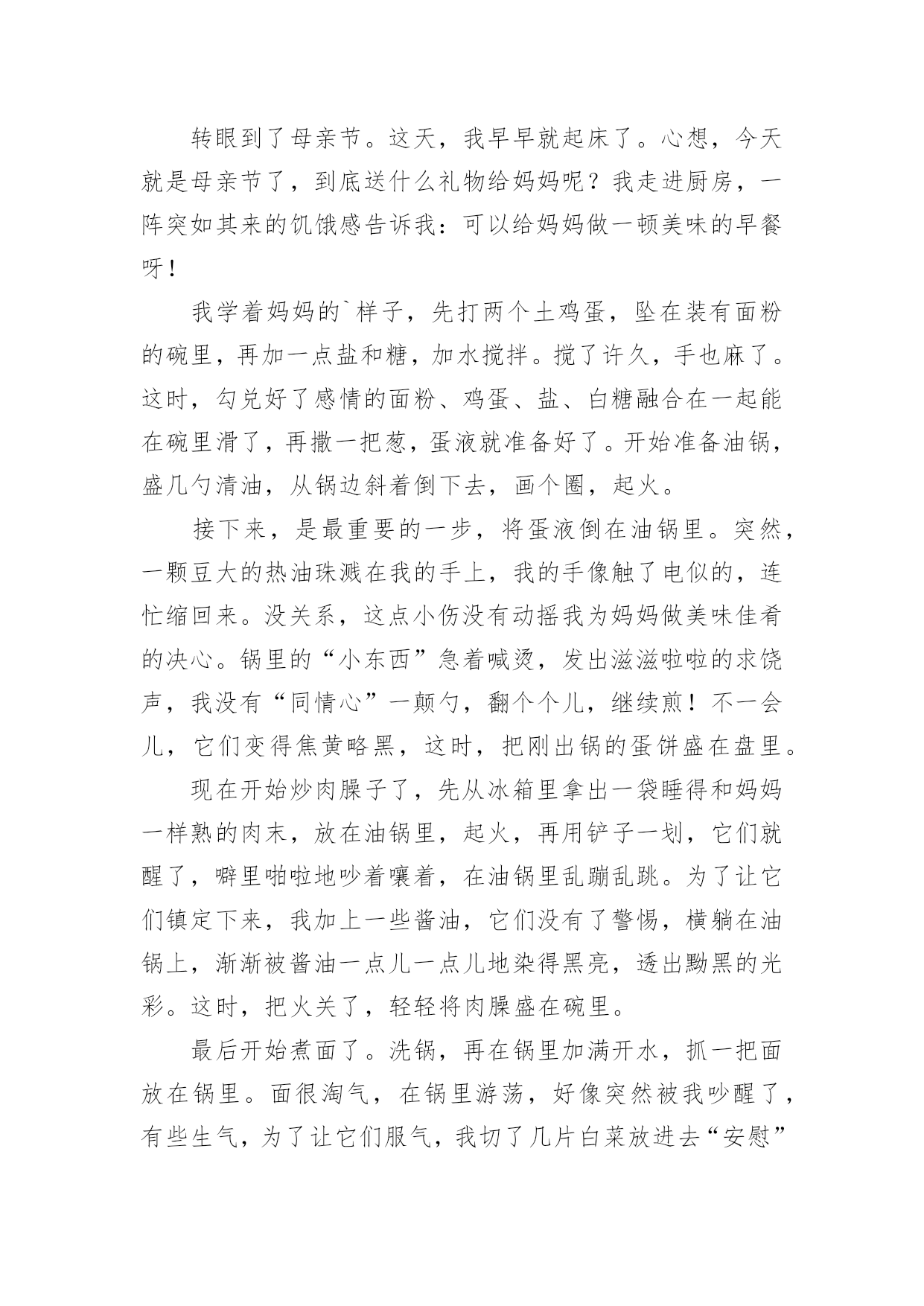 转眼到了母亲节。这天，我早早就起床了。心想，今天就是母亲节了，到底送什么礼物给妈妈呢？我走进厨房，一阵突如其来的饥饿感告诉我：可以给妈妈做一顿美味的早餐呀！

我学着妈妈的`样子，先打两个土鸡蛋，坠在装有面粉的碗里，再加一点盐和糖，加水搅拌。搅了许久，手也麻了。这时，勾兑好了感情的面粉、鸡蛋、盐、白糖融合在一起能在碗里滑了，再撒一把葱，蛋液就准备好了。开始准备油锅，盛几勺清油，从锅边斜着倒下去，画个圈，起火。

接下来，是最重要的一步，将蛋液倒在油锅里。突然，一颗豆大的热油珠溅在我的手上，我的手像触了电似的，连忙缩回来。没关系，这点小伤没有动摇我为妈妈做美味佳肴的决心。锅里的“小东西”急着喊烫，发出滋滋啦啦的求饶声，我没有“同情心”一颠勺，翻个个儿，继续煎！不一会儿，它们变得焦黄略黑，这时，把刚出锅的蛋饼盛在盘里。

现在开始炒肉臊子了，先从冰箱里拿出一袋睡得和妈妈一样熟的肉末，放在油锅里，起火，再用铲子一划，它们就醒了，噼里啪啦地吵着嚷着，在油锅里乱蹦乱跳。为了让它们镇定下来，我加上一些酱油，它们没有了警惕，横躺在油锅上，渐渐被酱油一点儿一点儿地染得黑亮，透出黝黑的光彩。这时，把火关了，轻轻将肉臊盛在碗里。

最后开始煮面了。洗锅，再在锅里加满开水，抓一把面放在锅里。面很淘气，在锅里游荡，好像突然被我吵醒了，有些生气，为了让它们服气，我切了几片白菜放进去“安慰”